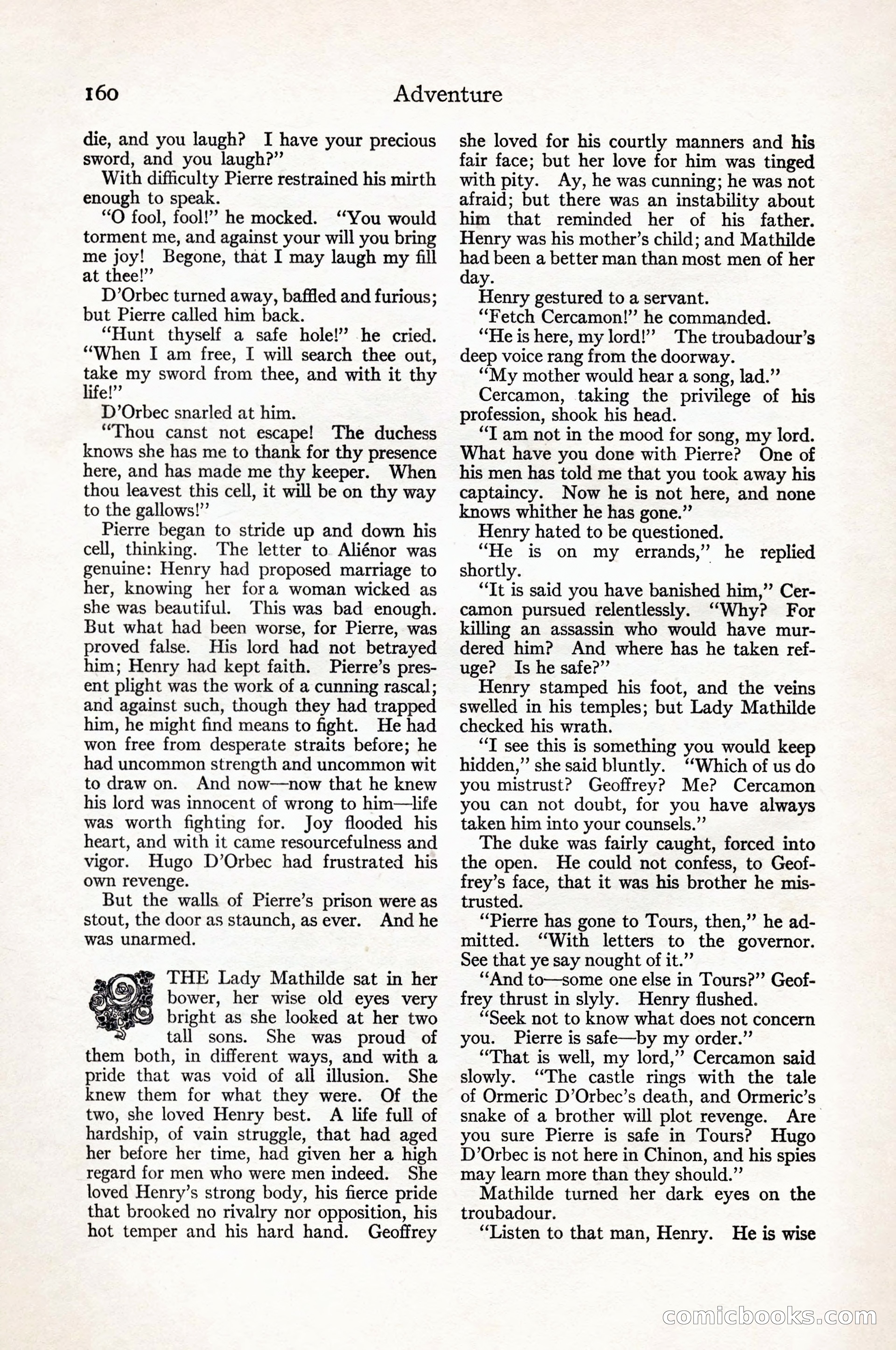 160 Adventure

die, and you laugh? I have your precious sword, and you laugh?"

With difficulty Pierre restrained his mirth enough to speak.

"O fool, fool!" he mocked. "You would torment me, and against your will you bring me joy! Begone, that I may laugh my fill at thee!"

D'Orbec turned away, baffled and furious; but Pierre called him back.

"Hunt thyself a safe hole!" he cried. "When I am free, I will search thee out, take my sword from thee, and with it thy life!"

D'Orbec snarled at him.

"Thou canst not escape! The duchess knows she has me to thank for thy presence here, and has made me thy keeper. When thou leavest this cell, it will be on thy way to the gallows!"

Pierre began to stride up and down his cell, thinking. The letter to Aliénor was genuine: Henry had proposed marriage to her, knowing her for a woman wicked as she was beautiful. This was bad enough. But what had been worse, for Pierre, was proved false. His lord had not betrayed him; Henry had kept faith. Pierre's present plight was the work of a cunning rascal; and against such, though they had trapped him, he might find means to fight. He had won free from desperate straits before; he had uncommon strength and uncommon wit to draw on. And now—now that he knew his lord was innocent of wrong to him—life was worth fighting for. Joy flooded his heart, and with it came resourcefulness and vigor. Hugo D'Orbec had frustrated his own revenge.

But the walls of Pierre's prison were as stout, the door as staunch, as ever. And he was unarmed.

THE Lady Mathilde sat in her bower, her wise old eyes very bright as she looked at her two tall sons. She was proud of them both, in different ways, and with a pride that was void of all illusion. She knew them for what they were. Of the two, she loved Henry best. A life full of hardship, of vain struggle, that had aged her before her time, had given her a high regard for men who were men indeed. She loved Henry's strong body, his fierce pride that brooked no rivalry nor opposition, his hot temper and his hard hand. Geoffrey she loved for his courtly manners and his fair face; but her love for him was tinged with pity. Ay, he was cunning; he was not afraid; but there was an instability about him that reminded her of his father. Henry was his mother's child; and Mathilde had been a better man than most men of her day.

Henry gestured to a servant.

"Fetch Cercamon!" he commanded.

"He is here, my lord!" The troubadour's deep voice rang from the doorway.

"My mother would hear a song, lad."

Cercamon, taking the privilege of his profession, shook his head.

"I am not in the mood for song, my lord. What have you done with Pierre? One of his men has told me that you took away his captaincy. Now he is not here, and none knows whither he has gone."

Henry hated to be questioned.

"He is on my errands," he replied shortly.

"It is said you have banished him," Cercamon pursued relentlessly. "Why? For killing an assassin who would have murdered him? And where has he taken refuge? Is he safe?"

Henry stamped his foot, and the veins swelled in his temples; but Lady Mathilde checked his wrath.

"I see this is something you would keep hidden," she said bluntly. "Which of us do you mistrust? Geoffrey? Me? Cercamon you can not doubt, for you have always taken him into your counsels."

The duke was fairly caught, forced into the open. He could not confess, to Geoffrey's face, that it was his brother he mistrusted.

"Pierre has gone to Tours, then," he admitted. "With letters to the governor. See that ye say nought of it."

"And to—some one else in Tours?" Geoffrey thrust in slyly. Henry flushed.

"Seek not to know what does not concern you. Pierre is safe—by my order."

"That is well, my lord," Cercamon said slowly. "The castle rings with the tale of Ormeric D'Orbec's death, and Ormeric's snake of a brother will plot revenge. Are you sure Pierre is safe in Tours? Hugo D'Orbec is not here in Chinon, and his spies may learn more than they should."

Mathilde turned her dark eyes on the troubadour.

"Listen to that man, Henry. He is wise

comicbooks.com